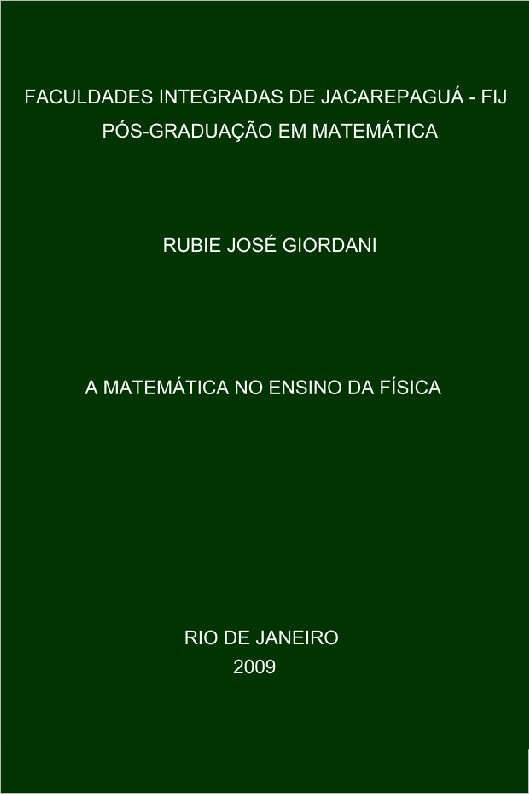 FACULDADES INTEGRADAS DE JACAREPAGUÁ - FIJ
PÓS-GRADUAÇÃO EM MATEMÁTICA

RUBIE JOSÉ GIORDANI

A MATEMÁTICA NO ENSINO DA FÍSICA

RIO DE JANEIRO
2009